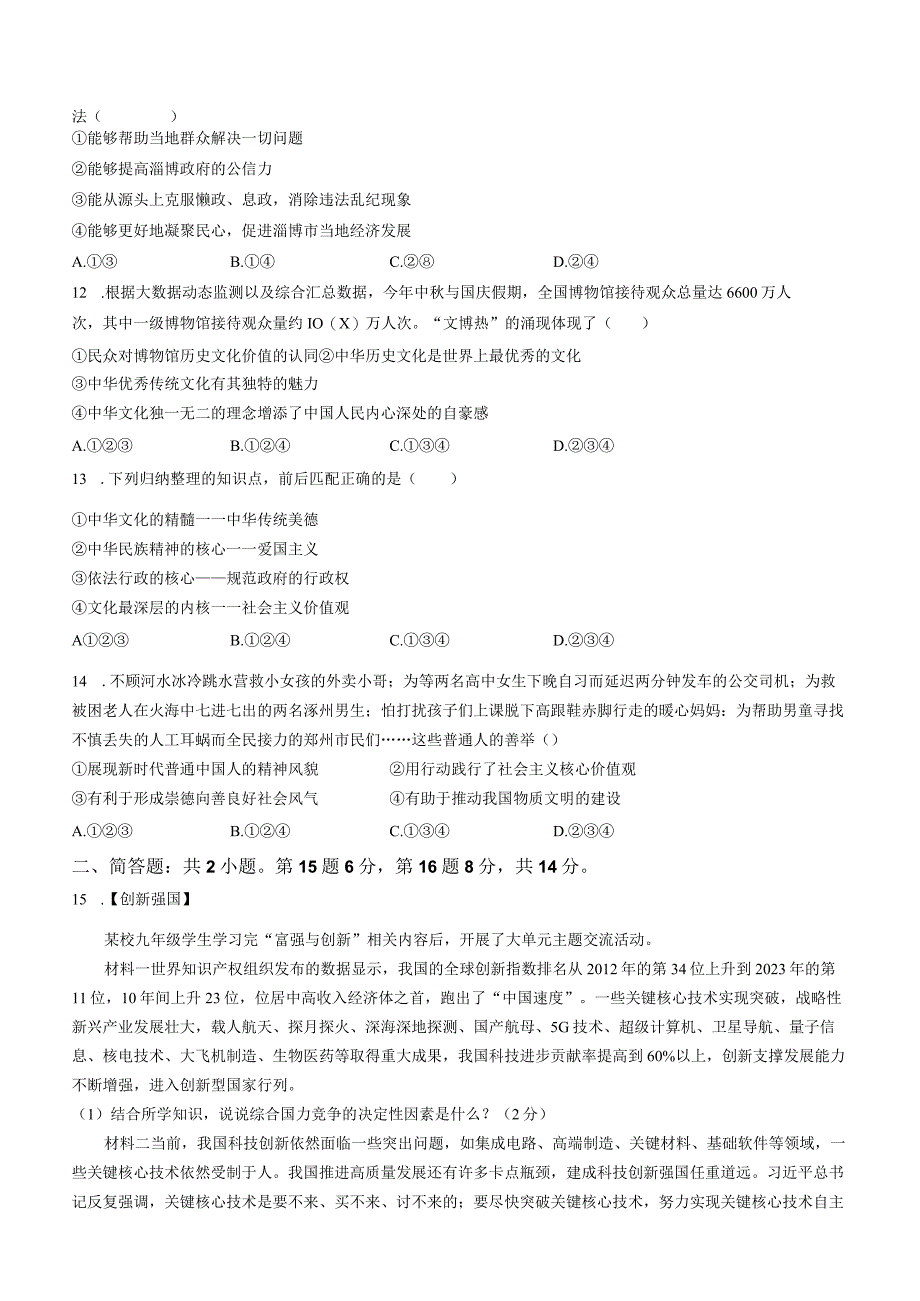 法（　　）
①能够帮助当地群众解决一切问题
②能够提高淄博政府的公信力
③能从源头上克服懒政、怠政，消除违法乱纪现象
④能够更好地凝聚民心，促进淄博市当地经济发展
A.①③　　B.①④　　C.②⑧　　D.②④
12 .根据大数据动态监测以及综合汇总数据，今年中秋与国庆假期，全国博物馆接待观众总量达6600万人次，其中一级博物馆接待观众量约IO（X）万人次。“文博热”的涌现体现了（　　）
①民众对博物馆历史文化价值的认同②中华历史文化是世界上最优秀的文化
③中华优秀传统文化有其独特的魅力
④中华文化独一无二的理念增添了中国人民内心深处的自豪感
A.①②③　　B.①②④　　C.①③④　　D.②③④
13 .下列归纳整理的知识点，前后匹配正确的是（　　）
①中华文化的精髓一一中华传统美德
②中华民族精神的核心一一爱国主义
③依法行政的核心——规范政府的行政权
④文化最深层的内核一一社会主义价值观
A①②③　　B.①②④　　C.①③④　　D.②③④
14 .不顾河水冰冷跳水营救小女孩的外卖小哥；为等两名高中女生下晚自习而延迟两分钟发车的公交司机；为救被困老人在火海中七进七出的两名涿州男生；怕打扰孩子们上课脱下高跟鞋赤脚行走的暖心妈妈：为帮助男童寻找不慎丢失的人工耳蜗而全民接力的郑州市民们……这些普通人的善举（）
①展现新时代普通中国人的精神风貌　　②用行动践行了社会主义核心价值观
③有利于形成崇德向善良好社会风气　　④有助于推动我国物质文明的建设
A.①②③　　B.①②④　　C.①③④　　D.②③④
二、简答题：共2小题。第15题6分，第16题8分，共14分。
15 .【创新强国】
某校九年级学生学习完“富强与创新”相关内容后，开展了大单元主题交流活动。
材料一世界知识产权组织发布的数据显示，我国的全球创新指数排名从2012年的第34位上升到2023年的第11位，10年间上升23位，位居中高收入经济体之首，跑出了“中国速度”。一些关键核心技术实现突破，战略性新兴产业发展壮大，载人航天、探月探火、深海深地探测、国产航母、5G技术、超级计算机、卫星导航、量子信息、核电技术、大飞机制造、生物医药等取得重大成果，我国科技进步贡献率提高到60%以上，创新支撑发展能力不断增强，进入创新型国家行列。
（1）结合所学知识，说说综合国力竞争的决定性因素是什么？（2分）
材料二当前，我国科技创新依然面临一些突出问题，如集成电路、高端制造、关键材料、基础软件等领域，一些关键核心技术依然受制于人。我国推进高质量发展还有许多卡点瓶颈，建成科技创新强国任重道远。习近平总书记反复强调，关键核心技术是要不来、买不来、讨不来的；要尽快突破关键核心技术，努力实现关键核心技术自主